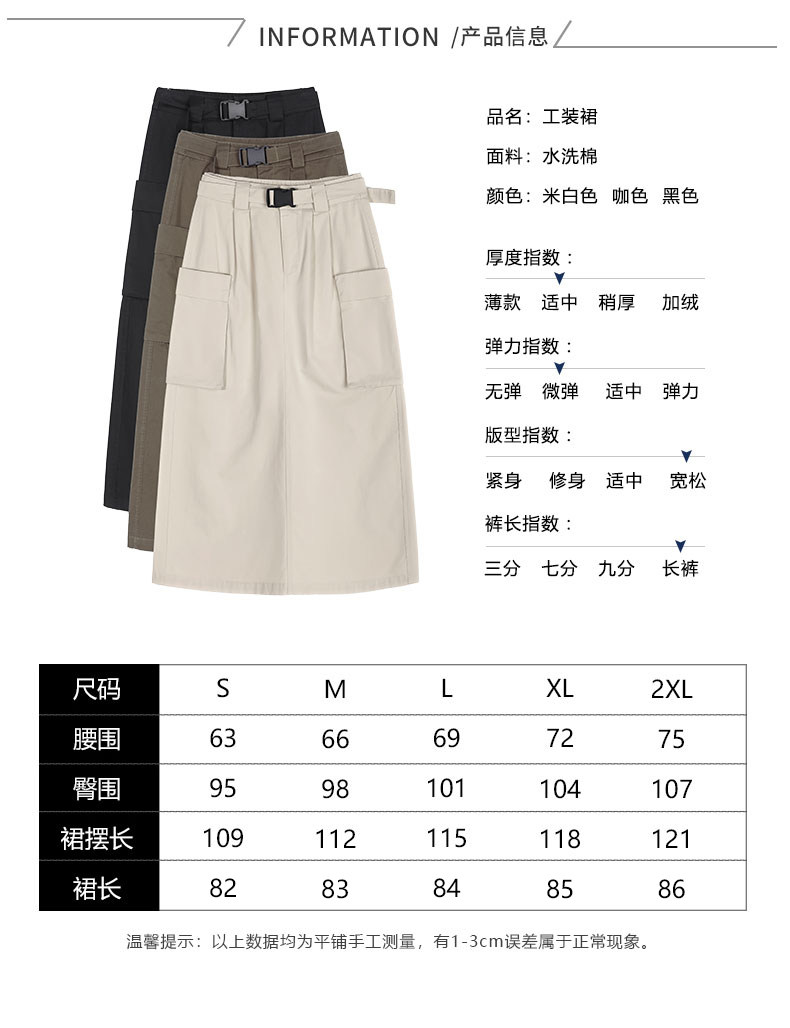 INFORMATION /产品信息

品名：工装裙

面料：水洗棉

颜色：米白色 咖色 黑色

厚度指数：

薄款 适中 稍厚 加绒

弹力指数：

无弹 微弹 适中 弹力

版型指数：

紧身 修身 适中 宽松

裤长指数：

三分 七分 九分 长裤

| 尺码 | S | M | L | XL | 2XL |
|---|---|---|---|---|---|
| 腰围 | 63 | 66 | 69 | 72 | 75 |
| 臀围 | 95 | 98 | 101 | 104 | 107 |
| 裙摆长 | 109 | 112 | 115 | 118 | 121 |
| 裙长 | 82 | 83 | 84 | 85 | 86 |

温馨提示：以上数据均为平铺手工测量，有1-3cm误差属于正常现象。